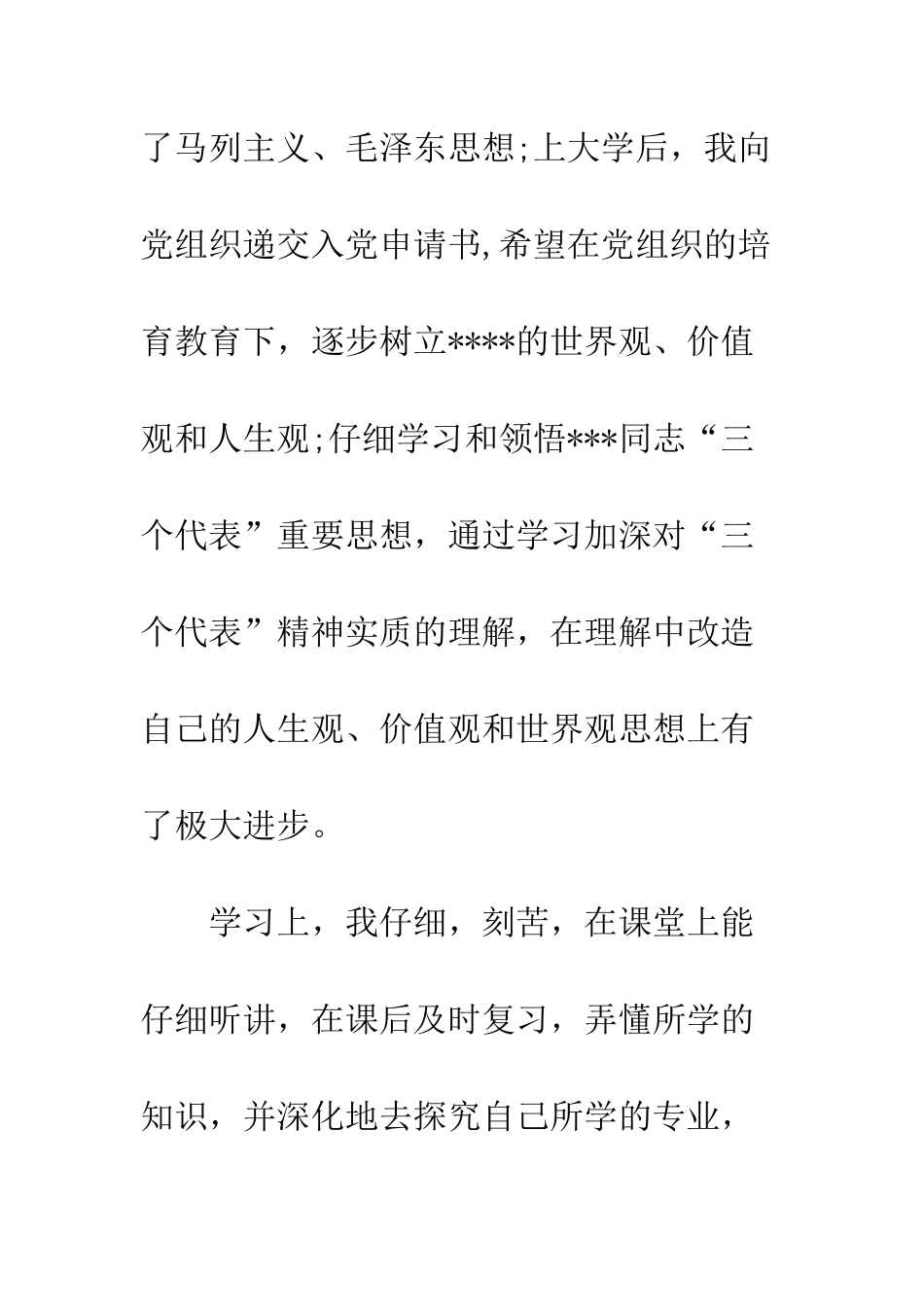 了马列主义、毛泽东思想;上大学后，我向党组织递交入党申请书,希望在党组织的培育教育下，逐步树立****的世界观、价值观和人生观;仔细学习和领悟***同志“三个代表”重要思想，通过学习加深对“三个代表”精神实质的理解，在理解中改造自己的人生观、价值观和世界观思想上有了极大进步。

学习上，我仔细，刻苦，在课堂上能仔细听讲，在课后及时复习，弄懂所学的知识，并深化地去探究自己所学的专业，